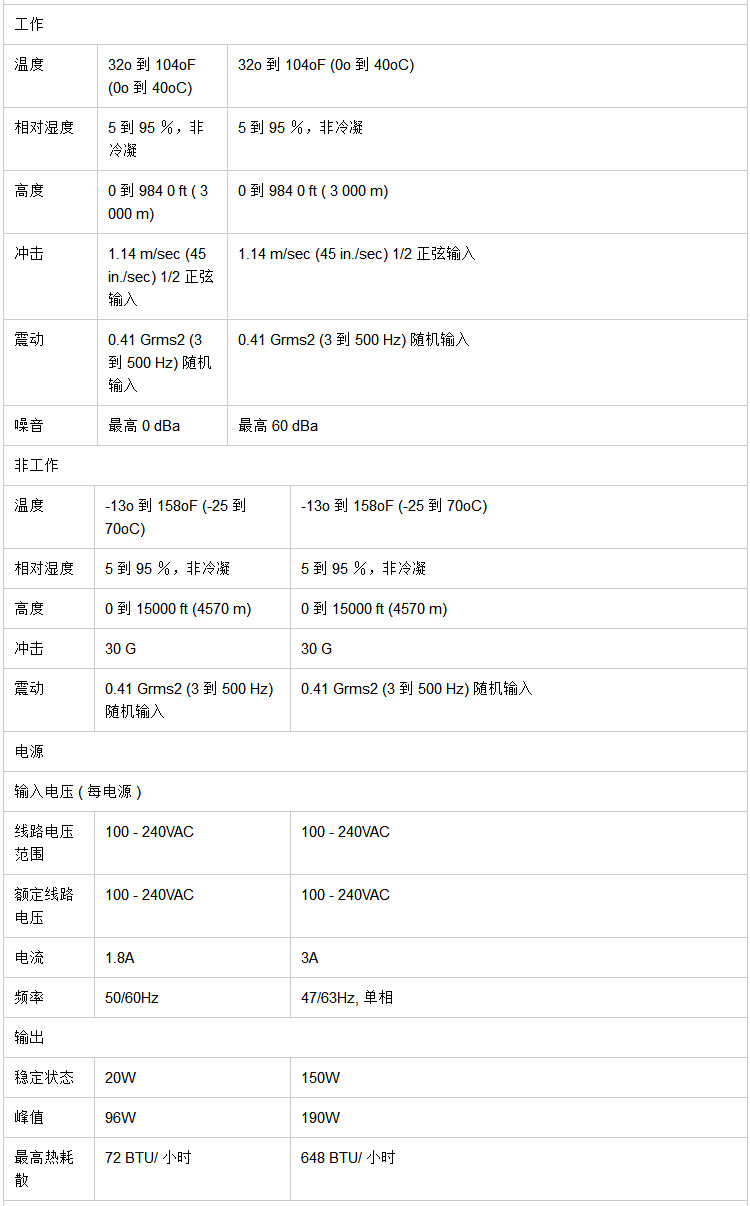 | 工作 | | |
|---|---|---|
| 温度 | 32o 到 104oF (0o 到 40oC) | 32o 到 104oF (0o 到 40oC) |
| 相对湿度 | 5 到 95 %，非冷凝 | 5 到 95 %，非冷凝 |
| 高度 | 0 到 984 0 ft ( 3 000 m) | 0 到 984 0 ft ( 3 000 m) |
| 冲击 | 1.14 m/sec (45 in./sec) 1/2 正弦输入 | 1.14 m/sec (45 in./sec) 1/2 正弦输入 |
| 震动 | 0.41 Grms2 (3 到 500 Hz) 随机输入 | 0.41 Grms2 (3 到 500 Hz) 随机输入 |
| 噪音 | 最高 0 dBa | 最高 60 dBa |
| 非工作 | | |
| 温度 | -13o 到 158oF (-25 到 70oC) | -13o 到 158oF (-25 到 70oC) |
| 相对湿度 | 5 到 95 %，非冷凝 | 5 到 95 %，非冷凝 |
| 高度 | 0 到 15000 ft (4570 m) | 0 到 15000 ft (4570 m) |
| 冲击 | 30 G | 30 G |
| 震动 | 0.41 Grms2 (3 到 500 Hz) 随机输入 | 0.41 Grms2 (3 到 500 Hz) 随机输入 |
| 电源 | | |
| 输入电压 ( 每电源 ) | | |
| 线路电压范围 | 100 - 240VAC | 100 - 240VAC |
| 额定线路电压 | 100 - 240VAC | 100 - 240VAC |
| 电流 | 1.8A | 3A |
| 频率 | 50/60Hz | 47/63Hz, 单相 |
| 输出 | | |
| 稳定状态 | 20W | 150W |
| 峰值 | 96W | 190W |
| 最高热耗散 | 72 BTU/ 小时 | 648 BTU/ 小时 |